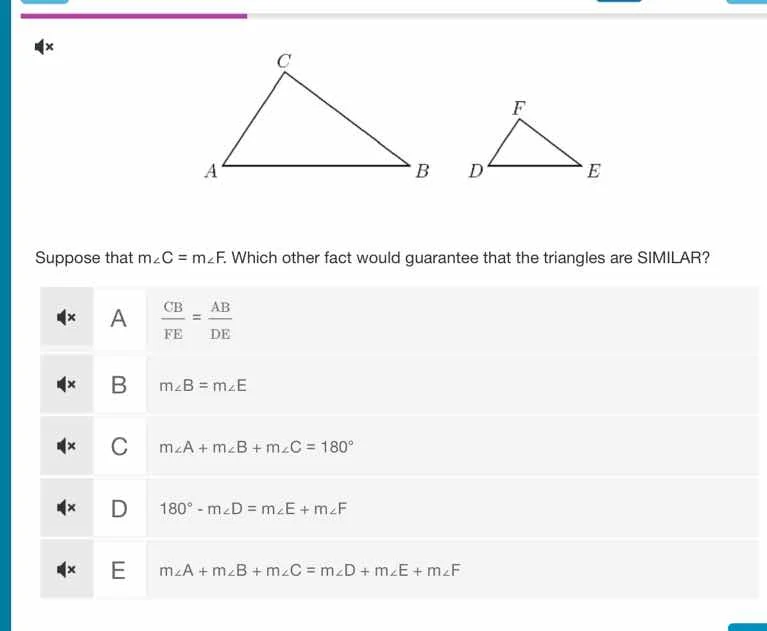 C

A B

F

D E

Suppose that $m\angle C = m\angle F$. Which other fact would guarantee that the triangles are SIMILAR?

A $\frac{CB}{FE} = \frac{AB}{DE}$

B $m\angle B = m\angle E$

C $m\angle A + m\angle B + m\angle C = 180°$

D $180° - m\angle D = m\angle E + m\angle F$

E $m\angle A + m\angle B + m\angle C = m\angle D + m\angle E + m\angle F$